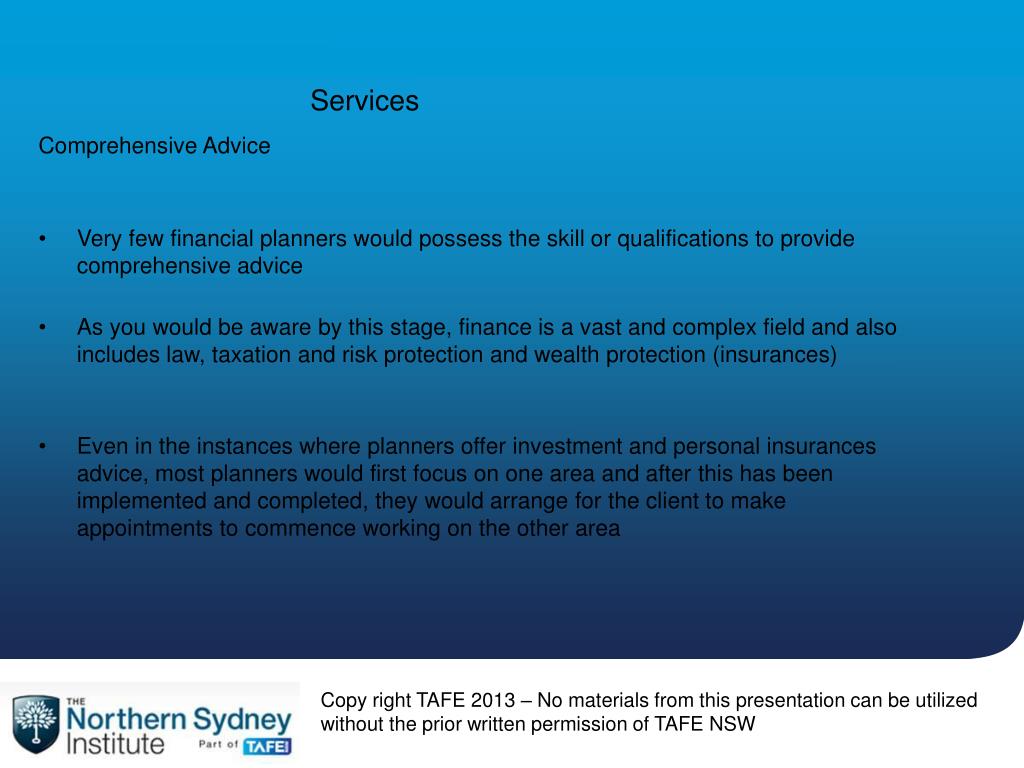 Services

Comprehensive Advice

• Very few financial planners would possess the skill or qualifications to provide comprehensive advice

• As you would be aware by this stage, finance is a vast and complex field and also includes law, taxation and risk protection and wealth protection (insurances)

• Even in the instances where planners offer investment and personal insurances advice, most planners would first focus on one area and after this has been implemented and completed, they would arrange for the client to make appointments to commence working on the other area

THE
Northern Sydney
Institute
Part of TAFE

Copy right TAFE 2013 – No materials from this presentation can be utilized without the prior written permission of TAFE NSW